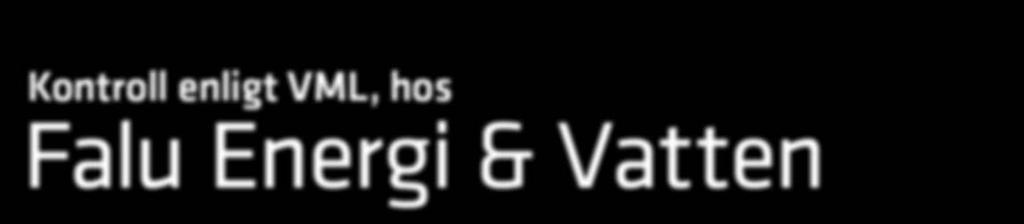 Kontroll enligt VML, hos
Falu Energi & Vatten